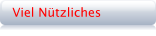 Viel Nützliches